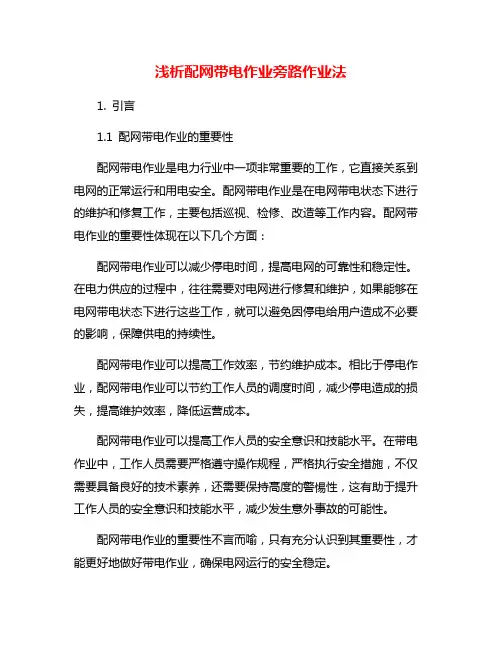 浅析配网带电作业旁路作业法

1. 引言

1.1 配网带电作业的重要性

配网带电作业是电力行业中一项非常重要的工作，它直接关系到电网的正常运行和用电安全。配网带电作业是在电网带电状态下进行的维护和修复工作，主要包括巡视、检修、改造等工作内容。配网带电作业的重要性体现在以下几个方面：

配网带电作业可以减少停电时间，提高电网的可靠性和稳定性。在电力供应的过程中，往往需要对电网进行修复和维护，如果能够在电网带电状态下进行这些工作，就可以避免因停电给用户造成不必要的影响，保障供电的持续性。

配网带电作业可以提高工作效率，节约维护成本。相比于停电作业，配网带电作业可以节约工作人员的调度时间，减少停电造成的损失，提高维护效率，降低运营成本。

配网带电作业可以提高工作人员的安全意识和技能水平。在带电作业中，工作人员需要严格遵守操作规程，严格执行安全措施，不仅需要具备良好的技术素养，还需要保持高度的警惕性，这有助于提升工作人员的安全意识和技能水平，减少发生意外事故的可能性。

配网带电作业的重要性不言而喻，只有充分认识到其重要性，才能更好地做好带电作业，确保电网运行的安全稳定。